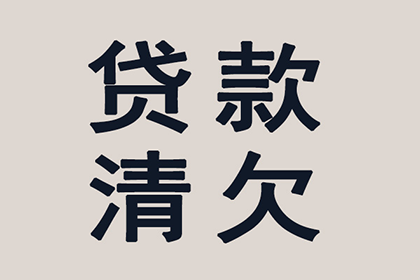 贷款
清欠